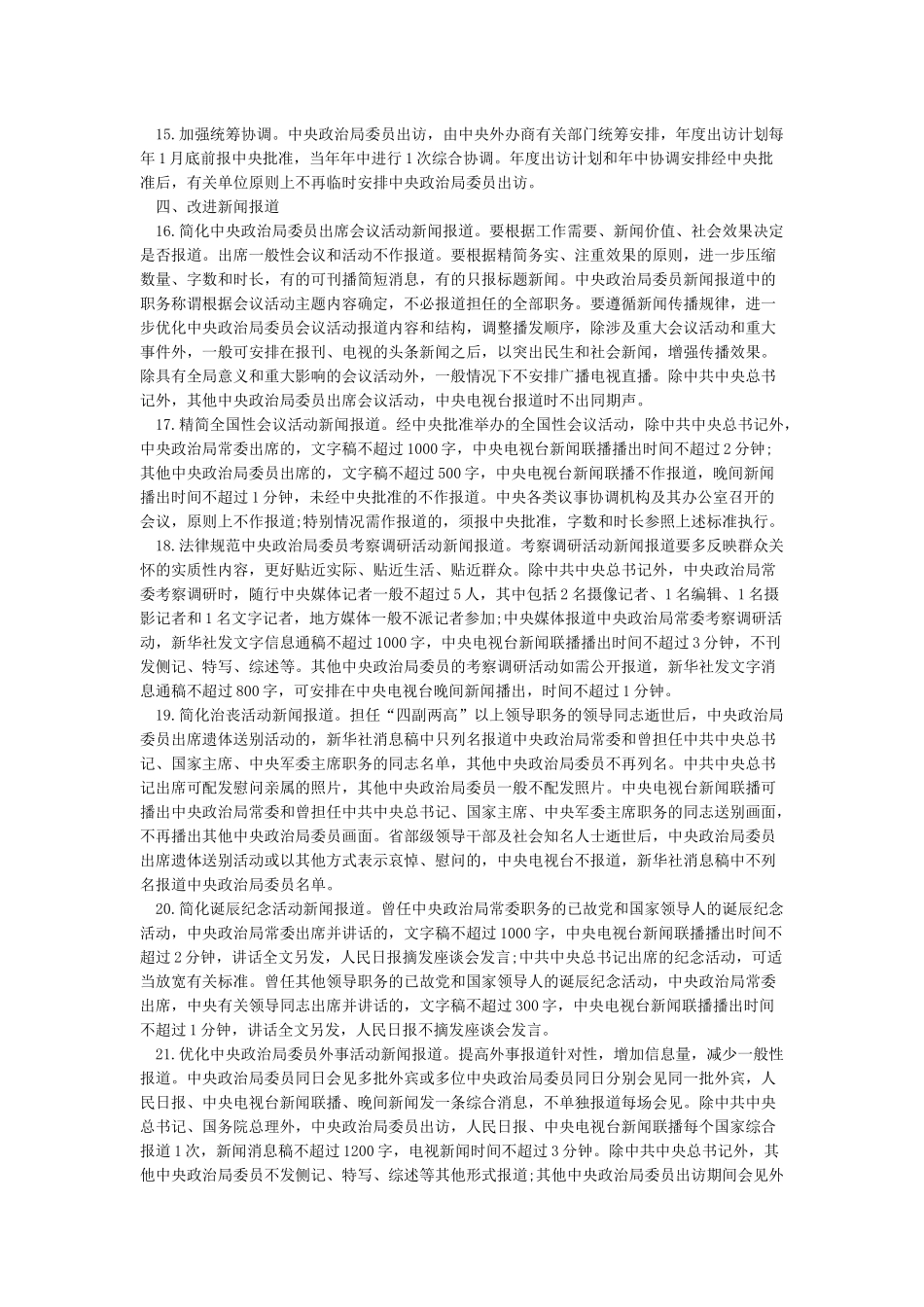 15.加强统筹协调。中央政治局委员出访，由中央外办商有关部门统筹安排，年度出访计划每年1月底前报中央批准，当年年中进行1次综合协调。年度出访计划和年中协调安排经中央批准后，有关单位原则上不再临时安排中央政治局委员出访。

四、改进新闻报道

16.简化中央政治局委员出席会议活动新闻报道。要根据工作需要、新闻价值、社会效果决定是否报道。出席一般性会议和活动不作报道。要根据精简务实、注重效果的原则，进一步压缩数量、字数和时长，有的可刊播简短消息，有的只报标题新闻。中央政治局委员新闻报道中的职务称谓根据会议活动主题内容确定，不必报道担任的全部职务。要遵循新闻传播规律，进一步优化中央政治局委员会议活动报道内容和结构，调整播发顺序，除涉及重大会议活动和重大事件外，一般可安排在报刊、电视的头条新闻之后，以突出民生和社会新闻，增强传播效果。除具有全局意义和重大影响的会议活动外，一般情况下不安排广播电视直播。除中共中央总书记外，其他中央政治局委员出席会议活动，中央电视台报道时不出同期声。

17.精简全国性会议活动新闻报道。经中央批准举办的全国性会议活动，除中共中央总书记外，中央政治局常委出席的，文字稿不超过1000字，中央电视台新闻联播播出时间不超过2分钟;其他中央政治局委员出席的，文字稿不超过500字，中央电视台新闻联播不作报道，晚间新闻播出时间不超过1分钟，未经中央批准的不作报道。中央各类议事协调机构及其办公室召开的会议，原则上不作报道;特别情况需作报道的，须报中央批准，字数和时长参照上述标准执行。

18.法律规范中央政治局委员考察调研活动新闻报道。考察调研活动新闻报道要多反映群众关怀的实质性内容，更好贴近实际、贴近生活、贴近群众。除中共中央总书记外，中央政治局常委考察调研时，随行中央媒体记者一般不超过5人，其中包括2名摄像记者、1名编辑、1名摄影记者和1名文字记者，地方媒体一般不派记者参加;中央媒体报道中央政治局常委考察调研活动，新华社发文字信息通稿不超过1000字，中央电视台新闻联播播出时间不超过3分钟，不刊发侧记、特写、综述等。其他中央政治局委员的考察调研活动如需公开报道，新华社发文字消息通稿不超过800字，可安排在中央电视台晚间新闻播出，时间不超过1分钟。

19.简化治丧活动新闻报道。担任“四副两高”以上领导职务的领导同志逝世后，中央政治局委员出席遗体送别活动的，新华社消息稿中只列名报道中央政治局常委和曾担任中共中央总书记、国家主席、中央军委主席职务的同志名单，其他中央政治局委员不再列名。中共中央总书记出席可配发慰问亲属的照片，其他中央政治局委员一般不配发照片。中央电视台新闻联播可播出中央政治局常委和曾担任中共中央总书记、国家主席、中央军委主席职务的同志送别画面，不再播出其他中央政治局委员画面。省部级领导干部及社会知名人士逝世后，中央政治局委员出席遗体送别活动或以其他方式表示哀悼、慰问的，中央电视台不报道，新华社消息稿中不列名报道中央政治局委员名单。

20.简化诞辰纪念活动新闻报道。曾任中央政治局常委职务的已故党和国家领导人的诞辰纪念活动，中央政治局常委出席并讲话的，文字稿不超过1000字，中央电视台新闻联播播出时间不超过2分钟，讲话全文另发，人民日报摘发座谈会发言;中共中央总书记出席的纪念活动，可适当放宽有关标准。曾任其他领导职务的已故党和国家领导人的诞辰纪念活动，中央政治局常委出席，中央有关领导同志出席并讲话的，文字稿不超过300字，中央电视台新闻联播播出时间不超过1分钟，讲话全文另发，人民日报不摘发座谈会发言。

21.优化中央政治局委员外事活动新闻报道。提高外事报道针对性，增加信息量，减少一般性报道。中央政治局委员同日会见多批外宾或多位中央政治局委员同日分别会见同一批外宾，人民日报、中央电视台新闻联播、晚间新闻发一条综合消息，不单独报道每场会见。除中共中央总书记、国务院总理外，中央政治局委员出访，人民日报、中央电视台新闻联播每个国家综合报道1次，新闻消息稿不超过1200字，电视新闻时间不超过3分钟。除中共中央总书记外，其他中央政治局委员不发侧记、特写、综述等其他形式报道;其他中央政治局委员出访期间会见外